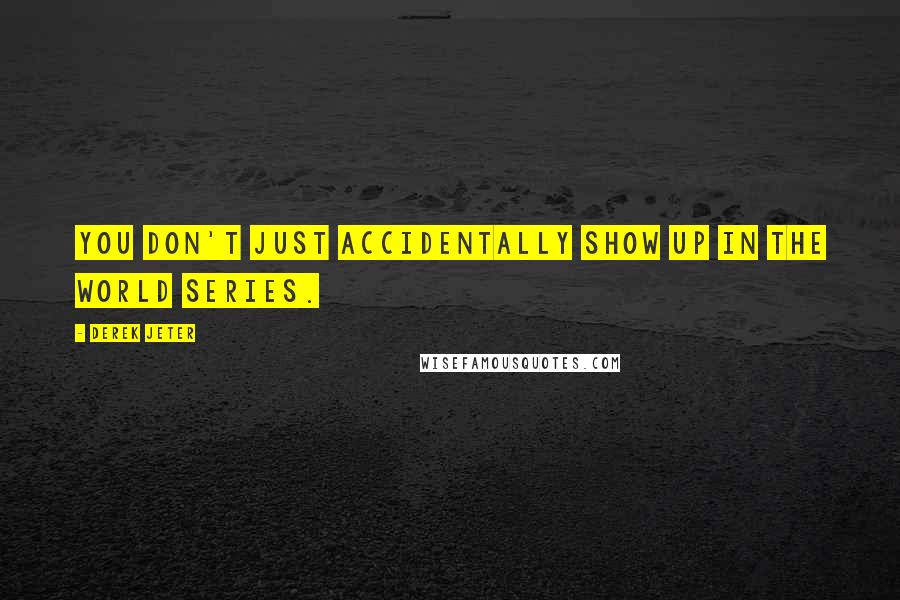 YOU DON'T JUST ACCIDENTALLY SHOW UP IN THE WORLD SERIES.

- DEREK JETER

WISEFAMOUSQUOTES.COM